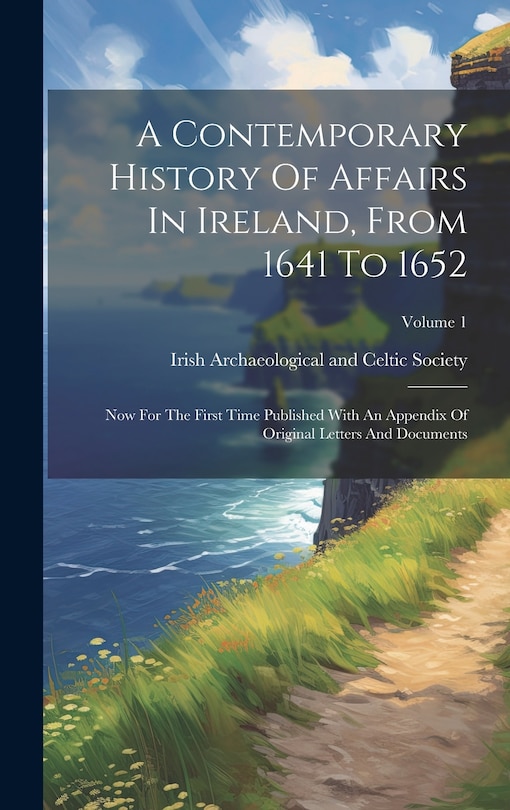 A Contemporary History Of Affairs In Ireland, From 1641 To 1652

Volume 1

Irish Archaeological and Celtic Society

Now For The First Time Published With An Appendix Of Original Letters And Documents